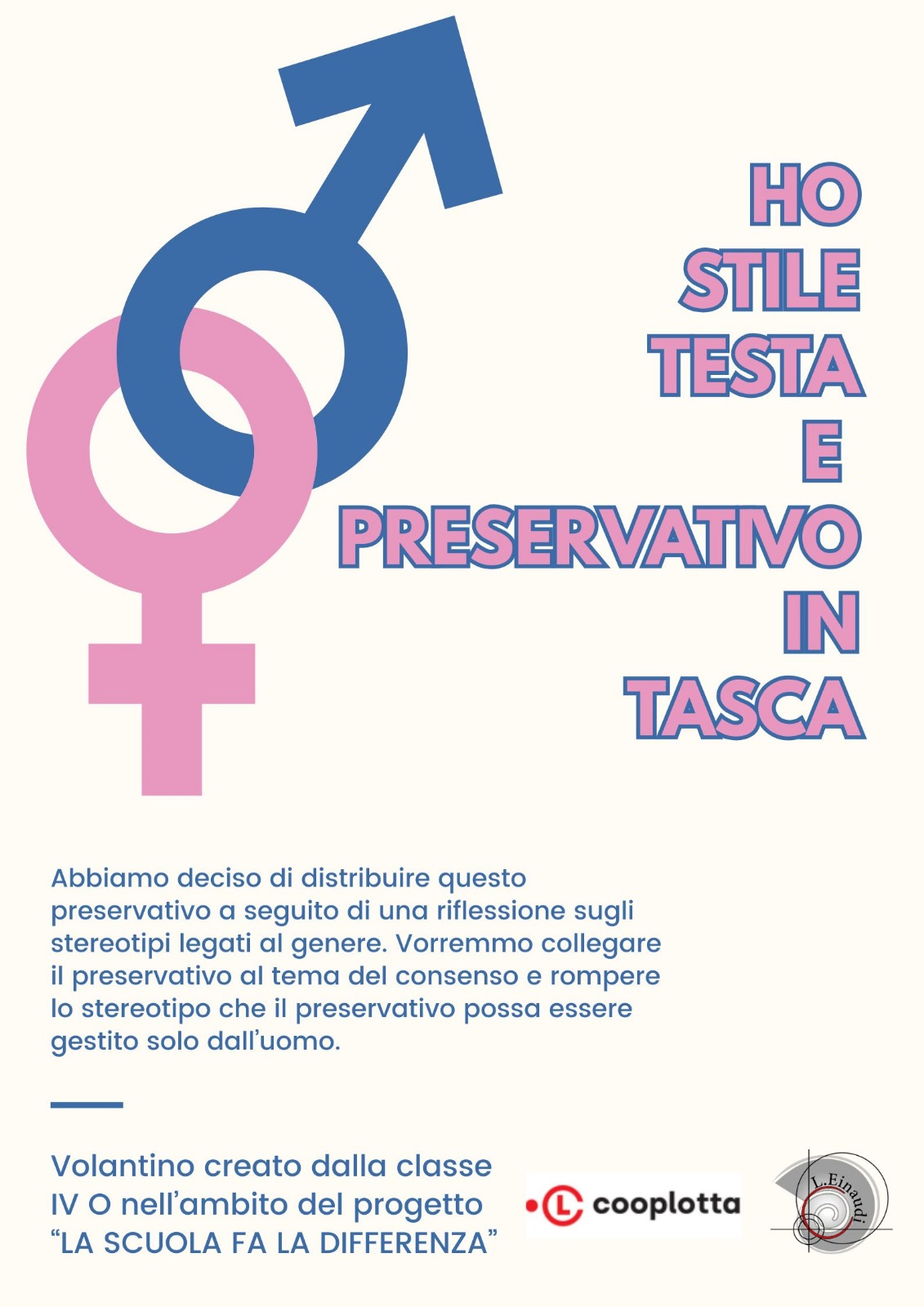 HO
STILE
TESTA
E
PRESERVATIVO
IN
TASCA

Abbiamo deciso di distribuire questo preservativo a seguito di una riflessione sugli stereotipi legati al genere. Vorremmo collegare il preservativo al tema del consenso e rompere lo stereotipo che il preservativo possa essere gestito solo dall'uomo.

Volantino creato dalla classe
IV O nell'ambito del progetto
"LA SCUOLA FA LA DIFFERENZA"

cooplotta

L.Einaudi